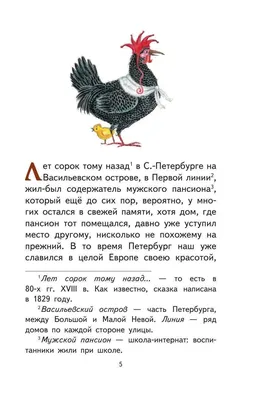 Лет сорок тому назад$^1$ в С.-Петербурге на Васильевском острове, в Первой линии$^2$, жил-был содержатель мужского пансиона$^3$, который ещё до сих пор, вероятно, у многих остался в свежей памяти, хотя дом, где пансион тот помещался, давно уже уступил место другому, нисколько не похожему на прежний. В то время Петербург наш уже славился в целой Европе своею красотой,

$^1$Лет сорок тому назад... — то есть в 80-х гг. XVIII в. Как известно, сказка написана в 1829 году.

$^2$Васильевский остров — часть Петербурга, между Большой и Малой Невой. Линия — ряд домов по каждой стороне улицы.

$^3$Мужской пансион — школа-интернат: воспитанники жили при школе.

5